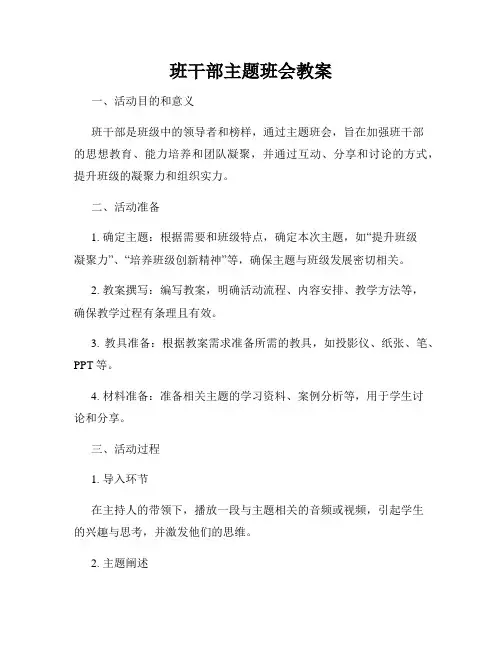 班干部主题班会教案

一、活动目的和意义

班干部是班级中的领导者和榜样，通过主题班会，旨在加强班干部的思想教育、能力培养和团队凝聚，并通过互动、分享和讨论的方式，提升班级的凝聚力和组织实力。

二、活动准备

1. 确定主题：根据需要和班级特点，确定本次主题，如“提升班级凝聚力”、“培养班级创新精神”等，确保主题与班级发展密切相关。

2. 教案撰写：编写教案，明确活动流程、内容安排、教学方法等，确保教学过程有条理且有效。

3. 教具准备：根据教案需求准备所需的教具，如投影仪、纸张、笔、PPT 等。

4. 材料准备：准备相关主题的学习资料、案例分析等，用于学生讨论和分享。

三、活动过程

1. 导入环节

在主持人的带领下，播放一段与主题相关的音频或视频，引起学生的兴趣与思考，并激发他们的思维。

2. 主题阐述